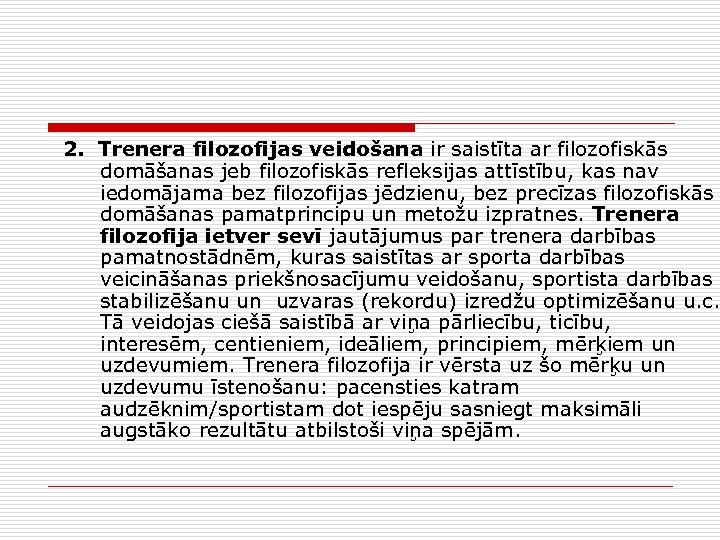 2. Trenera filozofijas veidošana ir saistīta ar filozofiskās domāšanas jeb filozofiskās refleksijas attīstību, kas nav iedomājama bez filozofijas jēdzienu, bez precīzas filozofiskās domāšanas pamatprincipu un metožu izpratnes. Trenera filozofija ietver sevī jautājumus par trenera darbības pamatnostādnēm, kuras saistītas ar sporta darbības veicināšanas priekšnosacījumu veidošanu, sportista darbības stabilizēšanu un uzvaras (rekordu) izredžu optimizēšanu u.c. Tā veidojas ciešā saistībā ar viņa pārliecību, ticību, interesēm, centieniem, ideāliem, principiem, mērķiem un uzdevumiem. Trenera filozofija ir vērsta uz šo mērķu un uzdevumu īstenošanu: pacensties katram audzēknim/sportistam dot iespēju sasniegt maksimāli augstāko rezultātu atbilstoši viņa spējām.